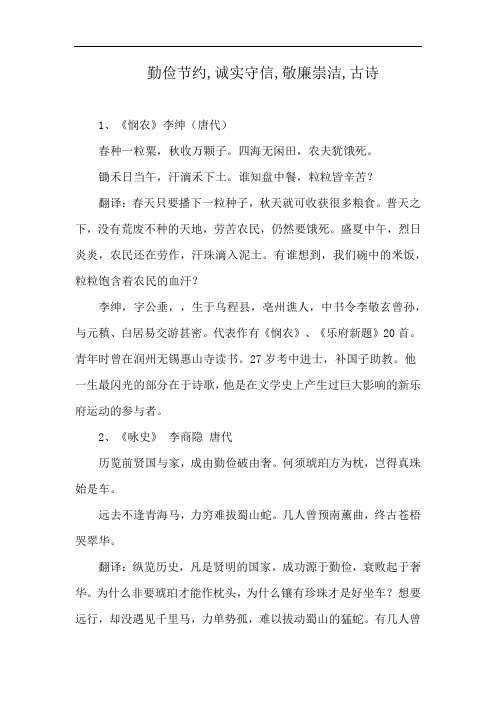 勤俭节约,诚实守信,敬廉崇洁,古诗

1、《悯农》李绅（唐代）

春种一粒粟，秋收万颗子。四海无闲田，农夫犹饿死。

锄禾日当午，汗滴禾下土。谁知盘中餐，粒粒皆辛苦？

翻译：春天只要播下一粒种子，秋天就可收获很多粮食。普天之下，没有荒废不种的天地，劳苦农民，仍然要饿死。盛夏中午，烈日炎炎，农民还在劳作，汗珠滴入泥土。有谁想到，我们碗中的米饭，粒粒饱含着农民的血汗？

李绅，字公垂，，生于乌程县，亳州谯人，中书令李敬玄曾孙，与元稹、白居易交游甚密。代表作有《悯农》、《乐府新题》20首。青年时曾在润州无锡惠山寺读书。27岁考中进士，补国子助教。他一生最闪光的部分在于诗歌，他是在文学史上产生过巨大影响的新乐府运动的参与者。

2、《咏史》 李商隐 唐代

历览前贤国与家，成由勤俭破由奢。何须琥珀方为枕，岂得真珠始是车。

远去不逢青海马，力穷难拔蜀山蛇。几人曾预南薰曲，终古苍梧哭翠华。

翻译：纵览历史，凡是贤明的国家，成功源于勤俭，衰败起于奢华。为什么非要琥珀才能作枕头，为什么镶有珍珠才是好坐车？想要远行，却没遇见千里马，力单势孤，难以拔动蜀山的猛蛇。有几人曾